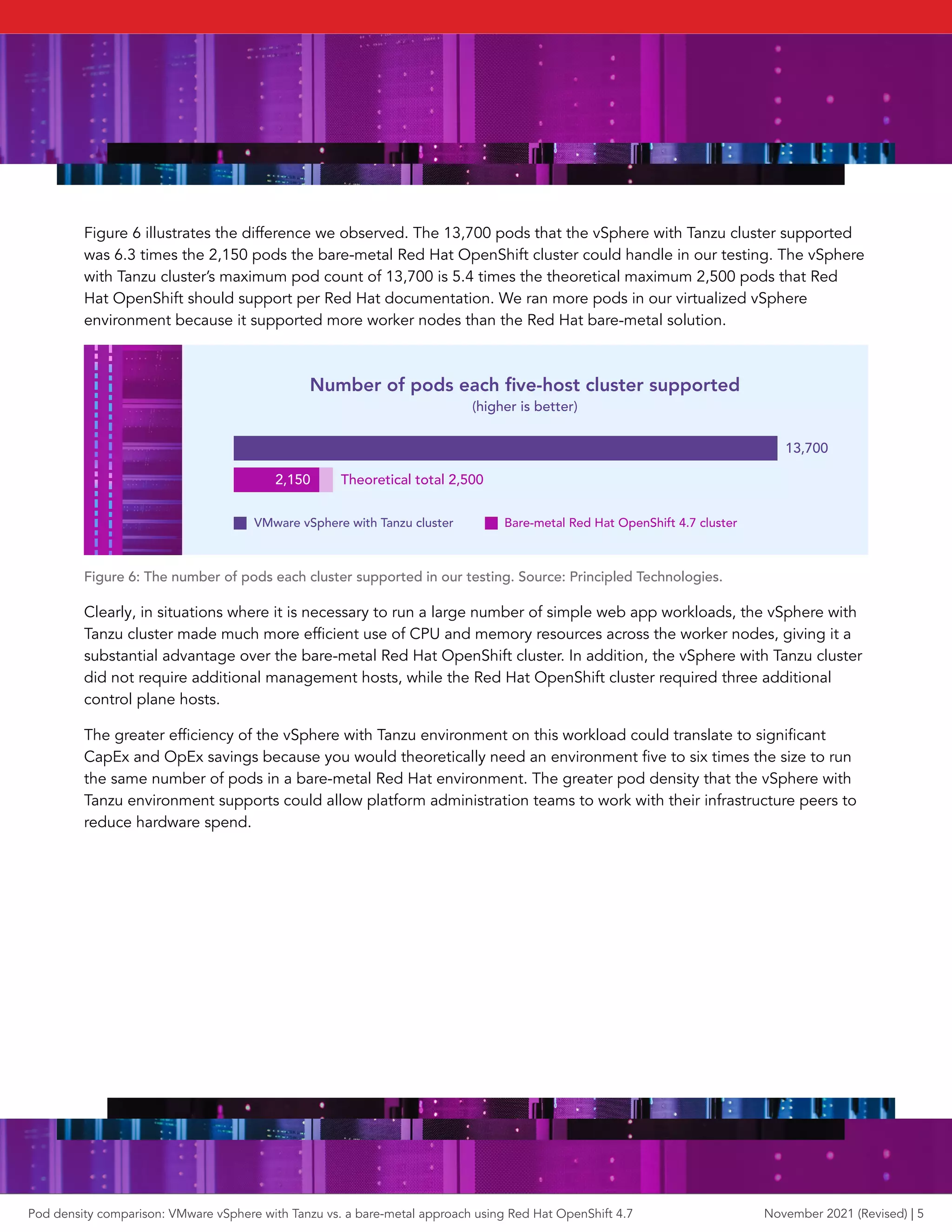 Figure 6 illustrates the difference we observed. The 13,700 pods that the vSphere with Tanzu cluster supported was 6.3 times the 2,150 pods the bare-metal Red Hat OpenShift cluster could handle in our testing. The vSphere with Tanzu cluster's maximum pod count of 13,700 is 5.4 times the theoretical maximum 2,500 pods that Red Hat OpenShift should support per Red Hat documentation. We ran more pods in our virtualized vSphere environment because it supported more worker nodes than the Red Hat bare-metal solution.

Number of pods each five-host cluster supported
(higher is better)

13,700

2,150 Theoretical total 2,500

VMware vSphere with Tanzu cluster Bare-metal Red Hat OpenShift 4.7 cluster

Figure 6: The number of pods each cluster supported in our testing. Source: Principled Technologies.

Clearly, in situations where it is necessary to run a large number of simple web app workloads, the vSphere with Tanzu cluster made much more efficient use of CPU and memory resources across the worker nodes, giving it a substantial advantage over the bare-metal Red Hat OpenShift cluster. In addition, the vSphere with Tanzu cluster did not require additional management hosts, while the Red Hat OpenShift cluster required three additional control plane hosts.

The greater efficiency of the vSphere with Tanzu environment on this workload could translate to significant CapEx and OpEx savings because you would theoretically need an environment five to six times the size to run the same number of pods in a bare-metal Red Hat environment. The greater pod density that the vSphere with Tanzu environment supports could allow platform administration teams to work with their infrastructure peers to reduce hardware spend.

Pod density comparison: VMware vSphere with Tanzu vs. a bare-metal approach using Red Hat OpenShift 4.7

November 2021 (Revised) | 5